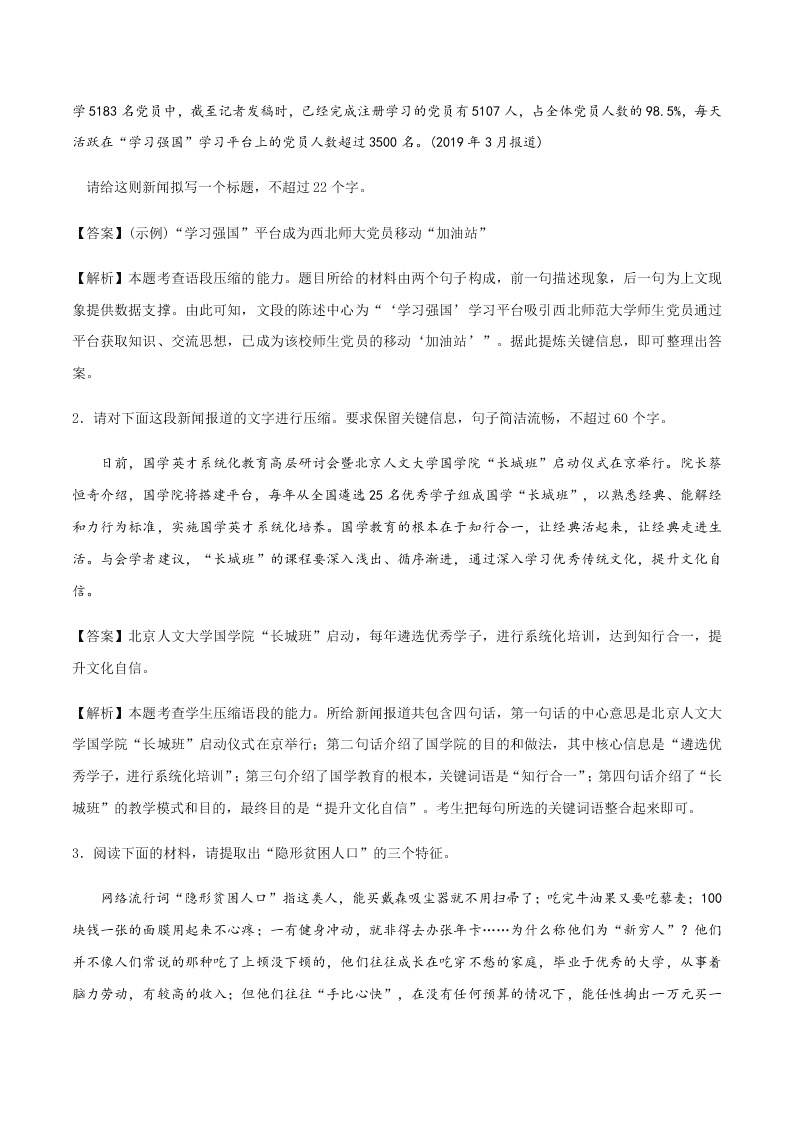 学5183名党员中，截至记者发稿时，已经完成注册学习的党员有5107人，占全体党员人数的98.5%，每天活跃在“学习强国”学习平台上的党员人数超过3500名。(2019年3月报道)

请给这则新闻拟写一个标题，不超过22个字。

【答案】(示例)“学习强国”平台成为西北师大党员移动“加油站”

【解析】本题考查语段压缩的能力。题目所给的材料由两个句子构成，前一句描述现象，后一句为上文现象提供数据支撑。由此可知，文段的陈述中心为“‘学习强国’学习平台吸引西北师范大学师生党员通过平台获取知识、交流思想，已成为该校师生党员的移动‘加油站’”。据此提炼关键信息，即可整理出答案。

2．请对下面这段新闻报道的文字进行压缩。要求保留关键信息，句子简洁流畅，不超过60个字。

日前，国学英才系统化教育高层研讨会暨北京人文大学国学院“长城班”启动仪式在京举行。院长蔡恒奇介绍，国学院将搭建平台，每年从全国遴选25名优秀学子组成国学“长城班”，以熟悉经典、能解经和力行为标准，实施国学英才系统化培养。国学教育的根本在于知行合一，让经典活起来，让经典走进生活。与会学者建议，“长城班”的课程要深入浅出、循序渐进，通过深入学习优秀传统文化，提升文化自信。

【答案】北京人文大学国学院“长城班”启动，每年遴选优秀学子，进行系统化培训，达到知行合一，提升文化自信。

【解析】本题考查学生压缩语段的能力。所给新闻报道共包含四句话，第一句话的中心意思是北京人文大学国学院“长城班”启动仪式在京举行；第二句话介绍了国学院的目的和做法，其中核心信息是“遴选优秀学子，进行系统化培训”；第三句介绍了国学教育的根本，关键词语是“知行合一”；第四句话介绍了“长城班”的教学模式和目的，最终目的是“提升文化自信”。考生把每句所选的关键词语整合起来即可。

3．阅读下面的材料，请提取出“隐形贫困人口”的三个特征。

网络流行词“隐形贫困人口”指这类人，能买戴森吸尘器就不用扫帚了；吃完牛油果又要吃藜麦；100块钱一张的面膜用起来不心疼；一有健身冲动，就非得去办张年卡……为什么称他们为“新穷人”？他们并不像人们常说的那种吃了上顿没下顿的，他们往往成长在吃穿不愁的家庭，毕业于优秀的大学，从事着脑力劳动，有较高的收入；但他们往往“手比心快”，在没有任何预算的情况下，能任性掏出一万元买一